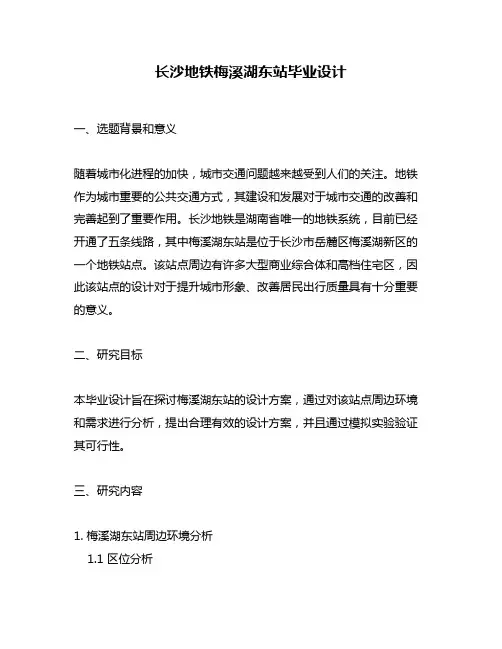 长沙地铁梅溪湖东站毕业设计

一、选题背景和意义

随着城市化进程的加快，城市交通问题越来越受到人们的关注。地铁作为城市重要的公共交通方式，其建设和发展对于城市交通的改善和完善起到了重要作用。长沙地铁是湖南省唯一的地铁系统，目前已经开通了五条线路，其中梅溪湖东站是位于长沙市岳麓区梅溪湖新区的一个地铁站点。该站点周边有许多大型商业综合体和高档住宅区，因此该站点的设计对于提升城市形象、改善居民出行质量具有十分重要的意义。

二、研究目标

本毕业设计旨在探讨梅溪湖东站的设计方案，通过对该站点周边环境和需求进行分析，提出合理有效的设计方案，并且通过模拟实验验证其可行性。

三、研究内容

1. 梅溪湖东站周边环境分析

1.1 区位分析